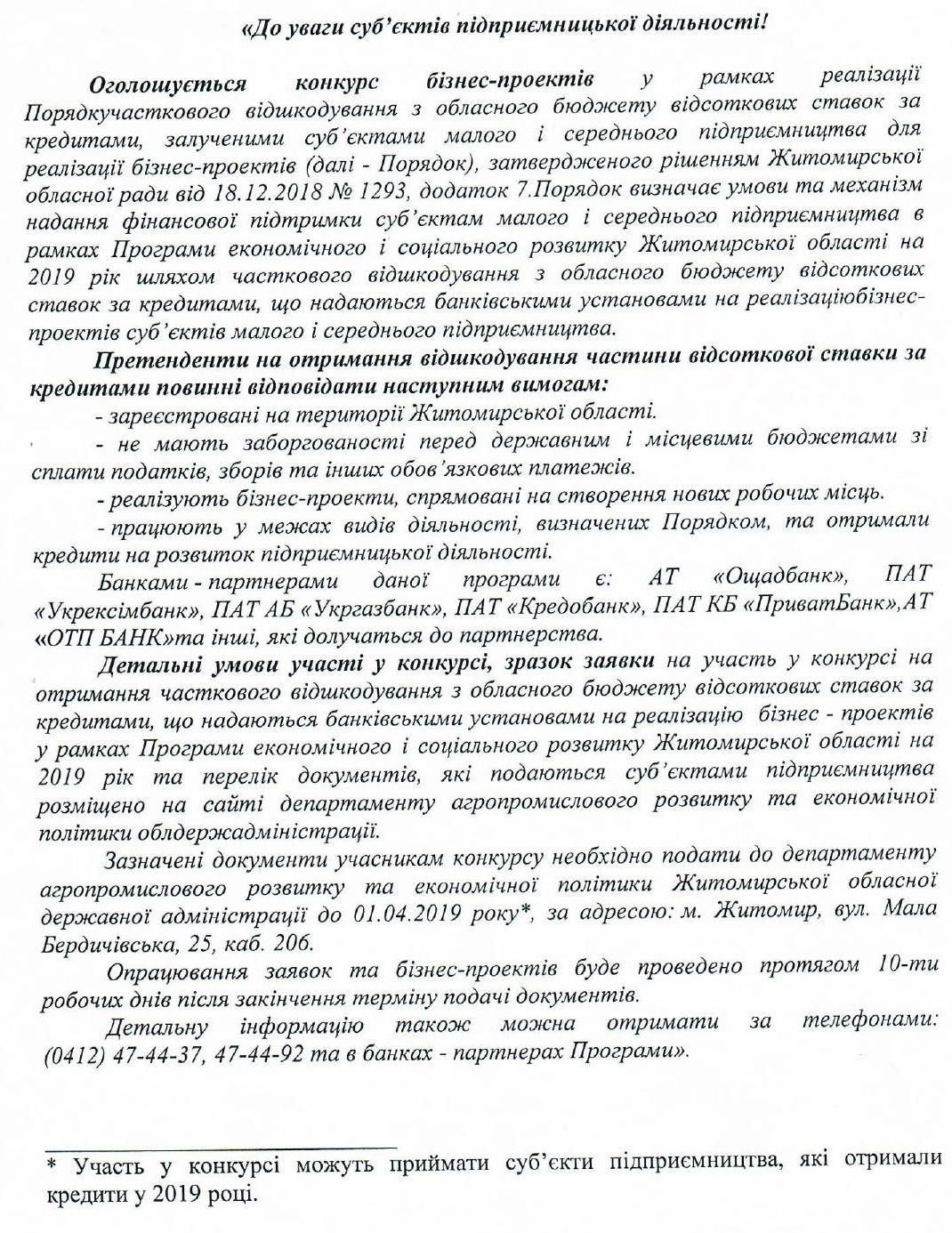 «До уваги суб'єктів підприємницької діяльності!

Оголошується конкурс бізнес-проектів у рамках реалізації Порядкучасткового відшкодування з обласного бюджету відсоткових ставок за кредитами, залученими суб'єктами малого і середнього підприємництва для реалізації бізнес-проектів (далі - Порядок), затвердженого рішенням Житомирської обласної ради від 18.12.2018 № 1293, додаток 7.Порядок визначає умови та механізм надання фінансової підтримки суб'єктам малого і середнього підприємництва в рамках Програми економічного і соціального розвитку Житомирської області на 2019 рік шляхом часткового відшкодування з обласного бюджету відсоткових ставок за кредитами, що надаються банківськими установами на реалізаціюбізнес-проектів суб'єктів малого і середнього підприємництва.

Претенденти на отримання відшкодування частини відсоткової ставки за кредитами повинні відповідати наступним вимогам:

- зареєстровані на території Житомирської області.

- не мають заборгованості перед державним і місцевими бюджетами зі сплати податків, зборів та інших обов'язкових платежів.

- реалізують бізнес-проекти, спрямовані на створення нових робочих місць.

- працюють у межах видів діяльності, визначених Порядком, та отримали кредити на розвиток підприємницької діяльності.

Банками - партнерами даної програми є: АТ «Ощадбанк», ПАТ «Укрексімбанк», ПАТ АБ «Укргазбанк», ПАТ «Кредобанк», ПАТ КБ «ПриватБанк»,АТ «ОТП БАНК»та інші, які долучаться до партнерства.

Детальні умови участі у конкурсі, зразок заявки на участь у конкурсі на отримання часткового відшкодування з обласного бюджету відсоткових ставок за кредитами, що надаються банківськими установами на реалізацію бізнес - проектів у рамках Програми економічного і соціального розвитку Житомирської області на 2019 рік та перелік документів, які подаються суб'єктами підприємництва розміщено на сайті департаменту агропромислового розвитку та економічної політики облдержадміністрації.

Зазначені документи учасникам конкурсу необхідно подати до департаменту агропромислового розвитку та економічної політики Житомирської обласної державної адміністрації до 01.04.2019 року*, за адресою: м. Житомир, вул. Мала Бердичівська, 25, каб. 206.

Опрацювання заявок та бізнес-проектів буде проведено протягом 10-ти робочих днів після закінчення терміну подачі документів.

Детальну інформацію також можна отримати за телефонами: (0412) 47-44-37, 47-44-92 та в банках - партнерах Програми».

* Участь у конкурсі можуть приймати суб'єкти підприємництва, які отримали кредити у 2019 році.